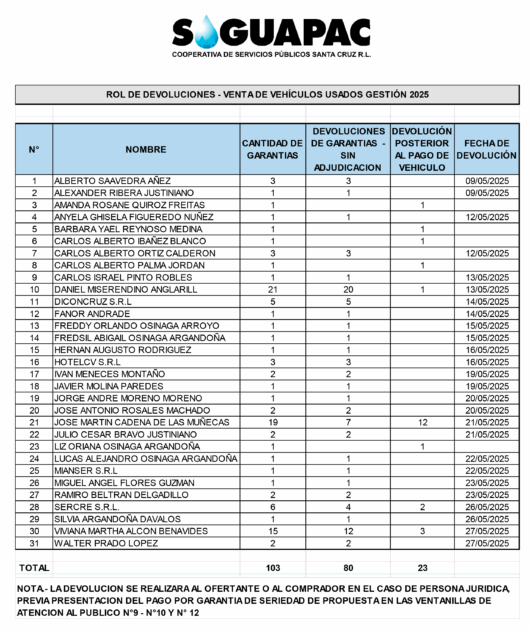 SAGUAPAC
COOPERATIVA DE SERVICIOS PÚBLICOS SANTA CRUZ R.L.

ROL DE DEVOLUCIONES - VENTA DE VEHÍCULOS USADOS GESTIÓN 2025

| N° | NOMBRE | CANTIDAD DE GARANTIAS | DEVOLUCIONES DE GARANTIAS - SIN ADJUDICACION | DEVOLUCIÓN POSTERIOR AL PAGO DE VEHICULO | FECHA DE DEVOLUCIÓN |
|---|---|---|---|---|---|
| 1 | ALBERTO SAAVEDRA AÑEZ | 3 | 3 | | 09/05/2025 |
| 2 | ALEXANDER RIBERA JUSTINIANO | 1 | 1 | | 09/05/2025 |
| 3 | AMANDA ROSANE QUIROZ FREITAS | 1 | | 1 | |
| 4 | ANYELA GHISELA FIGUEREDO NUÑEZ | 1 | 1 | | 12/05/2025 |
| 5 | BARBARA YAEL REYNOSO MEDINA | 1 | | 1 | |
| 6 | CARLOS ALBERTO IBAÑEZ BLANCO | 1 | | 1 | |
| 7 | CARLOS ALBERTO ORTIZ CALDERON | 3 | 3 | | 12/05/2025 |
| 8 | CARLOS ALBERTO PALMA JORDAN | 1 | | 1 | |
| 9 | CARLOS ISRAEL PINTO ROBLES | 1 | 1 | | 13/05/2025 |
| 10 | DANIEL MISERENDINO ANGLARILL | 21 | 20 | 1 | 13/05/2025 |
| 11 | DICONCRUZ S.R.L | 5 | 5 | | 14/05/2025 |
| 12 | FANOR ANDRADE | 1 | 1 | | 14/05/2025 |
| 13 | FREDDY ORLANDO OSINAGA ARROYO | 1 | 1 | | 15/05/2025 |
| 14 | FREDSIL ABIGAIL OSINAGA ARGANDOÑA | 1 | 1 | | 15/05/2025 |
| 15 | HERNAN AUGUSTO RODRIGUEZ | 1 | 1 | | 16/05/2025 |
| 16 | HOTELCV S.R.L | 3 | 3 | | 16/05/2025 |
| 17 | IVAN MENECES MONTAÑO | 2 | 2 | | 19/05/2025 |
| 18 | JAVIER MOLINA PAREDES | 1 | 1 | | 19/05/2025 |
| 19 | JORGE ANDRE MORENO MORENO | 1 | 1 | | 20/05/2025 |
| 20 | JOSE ANTONIO ROSALES MACHADO | 2 | 2 | | 20/05/2025 |
| 21 | JOSE MARTIN CADENA DE LAS MUÑECAS | 19 | 7 | 12 | 21/05/2025 |
| 22 | JULIO CESAR BRAVO JUSTINIANO | 2 | 2 | | 21/05/2025 |
| 23 | LIZ ORIANA OSINAGA ARGANDOÑA | 1 | | 1 | |
| 24 | LUCAS ALEJANDRO OSINAGA ARGANDOÑA | 1 | 1 | | 22/05/2025 |
| 25 | MIANSER S.R.L | 1 | 1 | | 22/05/2025 |
| 26 | MIGUEL ANGEL FLORES GUZMAN | 1 | 1 | | 23/05/2025 |
| 27 | RAMIRO BELTRAN DELGADILLO | 2 | 2 | | 23/05/2025 |
| 28 | SERCRE S.R.L. | 6 | 4 | 2 | 26/05/2025 |
| 29 | SILVIA ARGANDOÑA DAVALOS | 1 | 1 | | 26/05/2025 |
| 30 | VIVIANA MARTHA ALCON BENAVIDES | 15 | 12 | 3 | 27/05/2025 |
| 31 | WALTER PRADO LOPEZ | 2 | 2 | | 27/05/2025 |
| TOTAL | | 103 | 80 | 23 | |

NOTA.- LA DEVOLUCION SE REALIZARA AL OFERTANTE O AL COMPRADOR EN EL CASO DE PERSONA JURIDICA, PREVIA PRESENTACION DEL PAGO POR GARANTIA DE SERIEDAD DE PROPUESTA EN LAS VENTANILLAS DE ATENCION AL PUBLICO N°9 - N°10 Y N° 12